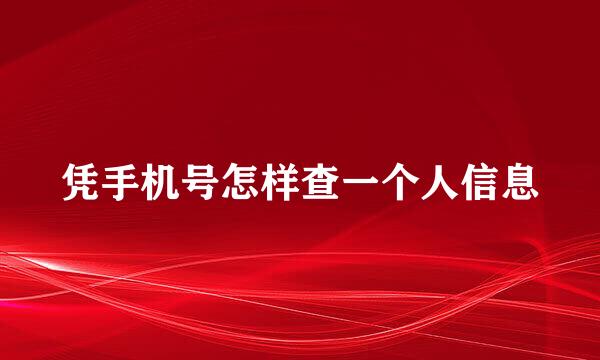 凭手机号怎样查一个人信息